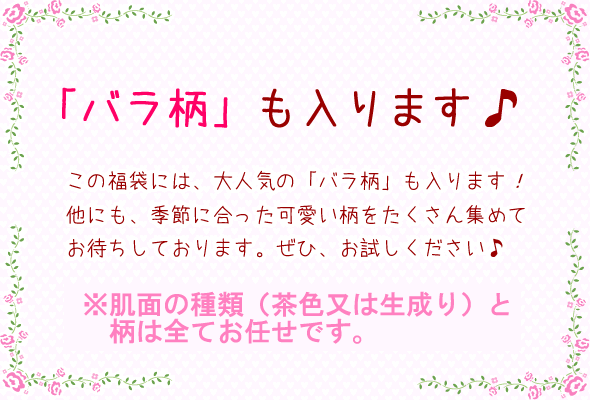 「バラ柄」も入ります♪

この福袋には、大人気の「バラ柄」も入ります！
他にも、季節に合った可愛い柄をたくさん集めて
お待ちしております。ぜひ、お試しください♪

※肌面の種類（茶色又は生成り）と
柄は全てお任せです。